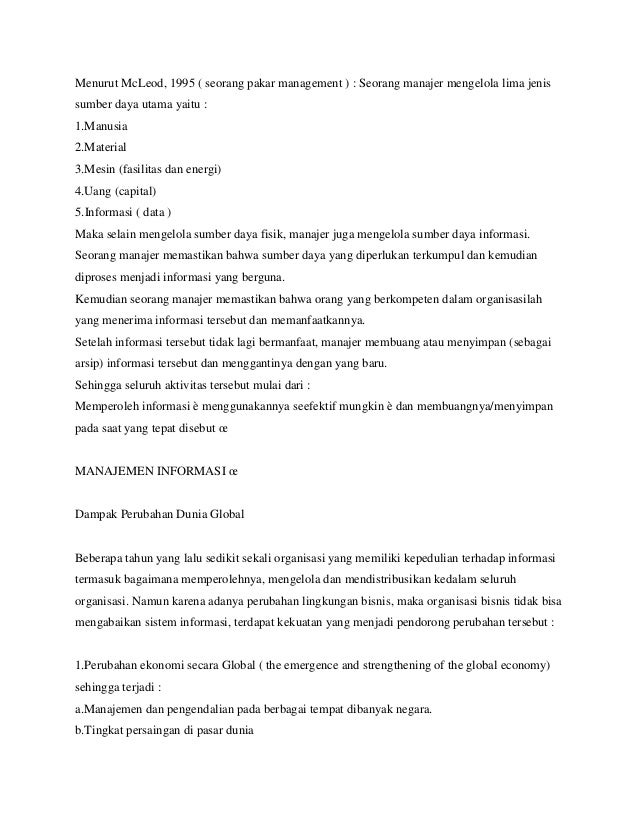 Menurut McLeod, 1995 ( seorang pakar management ) : Seorang manajer mengelola lima jenis sumber daya utama yaitu :
1.Manusia
2.Material
3.Mesin (fasilitas dan energi)
4.Uang (capital)
5.Informasi ( data )
Maka selain mengelola sumber daya fisik, manajer juga mengelola sumber daya informasi.
Seorang manajer memastikan bahwa sumber daya yang diperlukan terkumpul dan kemudian diproses menjadi informasi yang berguna.
Kemudian seorang manajer memastikan bahwa orang yang berkompeten dalam organisasilah yang menerima informasi tersebut dan memanfaatkannya.
Setelah informasi tersebut tidak lagi bermanfaat, manajer membuang atau menyimpan (sebagai arsip) informasi tersebut dan menggantinya dengan yang baru.
Sehingga seluruh aktivitas tersebut mulai dari :
Memperoleh informasi è menggunakannya seefektif mungkin è dan membuangnya/menyimpan pada saat yang tepat disebut œ

MANAJEMEN INFORMASI œ

Dampak Perubahan Dunia Global

Beberapa tahun yang lalu sedikit sekali organisasi yang memiliki kepedulian terhadap informasi termasuk bagaimana memperolehnya, mengelola dan mendistribusikan kedalam seluruh organisasi. Namun karena adanya perubahan lingkungan bisnis, maka organisasi bisnis tidak bisa mengabaikan sistem informasi, terdapat kekuatan yang menjadi pendorong perubahan tersebut :

1.Perubahan ekonomi secara Global ( the emergence and strengthening of the global economy) sehingga terjadi :
a.Manajemen dan pengendalian pada berbagai tempat dibanyak negara.
b.Tingkat persaingan di pasar dunia